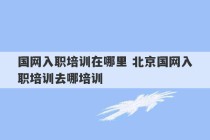 国网入职培训在哪里 北京国网入职培训去哪培训